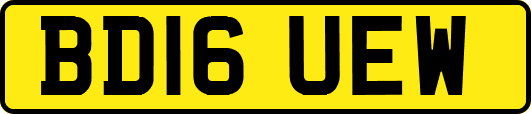 BD16 UEW